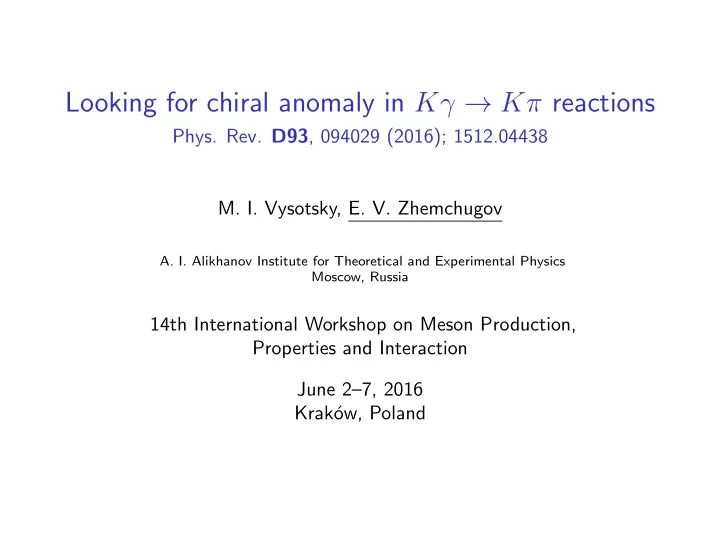 Looking for chiral anomaly in $K\gamma \to K\pi$ reactions
Phys. Rev. D93, 094029 (2016); 1512.04438

M. I. Vysotsky, E. V. Zhemchugov

A. I. Alikhanov Institute for Theoretical and Experimental Physics
Moscow, Russia

14th International Workshop on Meson Production, Properties and Interaction

June 2–7, 2016
Kraków, Poland